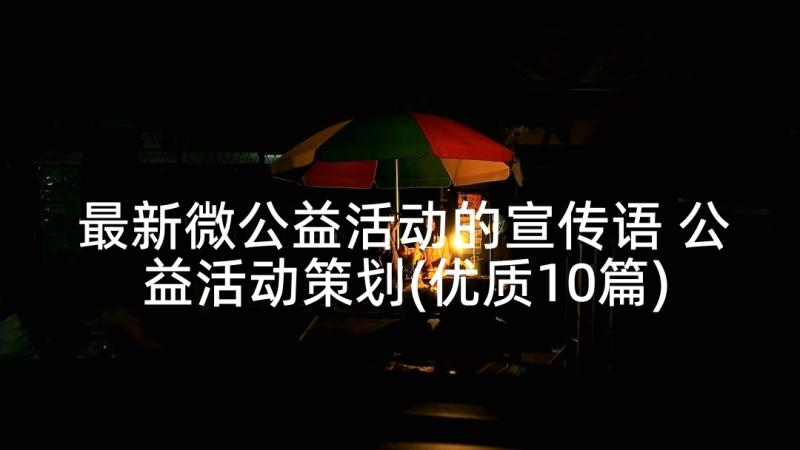 最新微公益活动的宣传语 公益活动策划(优质10篇)